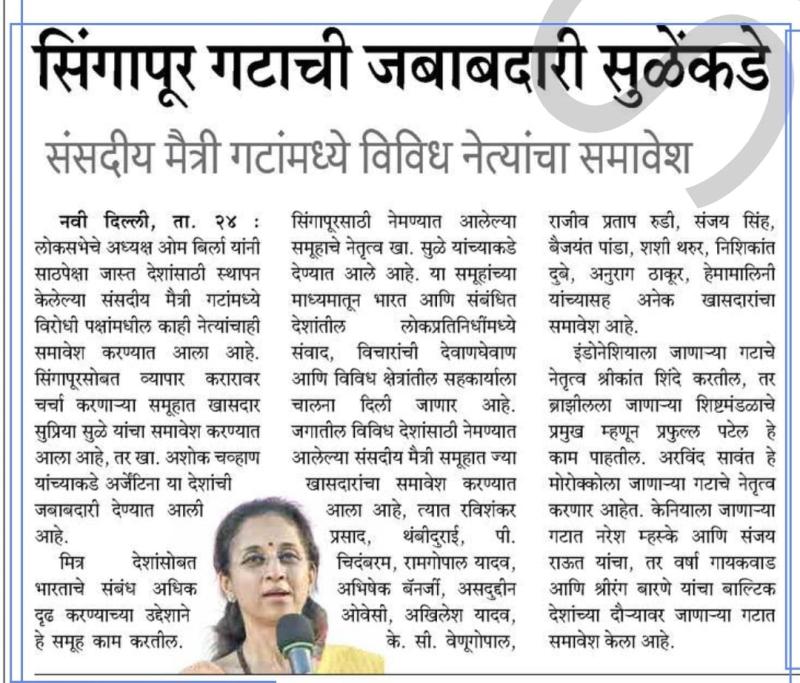 सिंगापूर गटाची जबाबदारी सुळेंकडे

संसदीय मैत्री गटांमध्ये विविध नेत्यांचा समावेश

नवी दिल्ली, ता. २४ : लोकसभेचे अध्यक्ष ओम बिर्ला यांनी साठपेक्षा जास्त देशांसाठी स्थापन केलेल्या संसदीय मैत्री गटांमध्ये विरोधी पक्षांमधील काही नेत्यांचाही समावेश करण्यात आला आहे. सिंगापूरसोबत व्यापार करारावर चर्चा करणाऱ्या समूहात खासदार सुप्रिया सुळे यांचा समावेश करण्यात आला आहे, तर खा. अशोक चव्हाण यांच्याकडे अर्जेंटिना या देशांची जबाबदारी देण्यात आली आहे.

मित्र देशांसोबत भारताचे संबंध अधिक दृढ करण्याच्या उद्देशाने हे समूह काम करतील.

सिंगापूरसाठी नेमण्यात आलेल्या समूहाचे नेतृत्व खा. सुळे यांच्याकडे देण्यात आले आहे. या समूहांच्या माध्यमातून भारत आणि संबंधित देशांतील लोकप्रतिनिधींमध्ये संवाद, विचारांची देवाणघेवाण आणि विविध क्षेत्रांतील सहकार्याला चालना दिली जाणार आहे. जगातील विविध देशांसाठी नेमण्यात आलेल्या संसदीय मैत्री समूहात ज्या खासदारांचा समावेश करण्यात आला आहे, त्यात रविशंकर प्रसाद, थंबीदुराई, पी. चिदंबरम, रामगोपाल यादव, अभिषेक बॅनर्जी, असदुद्दीन ओवेसी, अखिलेश यादव, के. सी. वेणूगोपाल, राजीव प्रताप रुडी, संजय सिंह, बैजयंत पांडा, शशी थरुर, निशिकांत दुबे, अनुराग ठाकूर, हेमामालिनी यांच्यासह अनेक खासदारांचा समावेश आहे.

इंडोनेशियाला जाणाऱ्या गटाचे नेतृत्व श्रीकांत शिंदे करतील, तर ब्राझीलला जाणाऱ्या शिष्टमंडळाचे प्रमुख म्हणून प्रफुल्ल पटेल हे काम पाहतील. अरविंद सावंत हे मोरोक्कोला जाणाऱ्या गटाचे नेतृत्व करणार आहेत. केनियाला जाणाऱ्या गटात नरेश म्हस्के आणि संजय राऊत यांचा, तर वर्षा गायकवाड आणि श्रीरंग बारणे यांचा बाल्टिक देशांच्या दौऱ्यावर जाणाऱ्या गटात समावेश केला आहे.